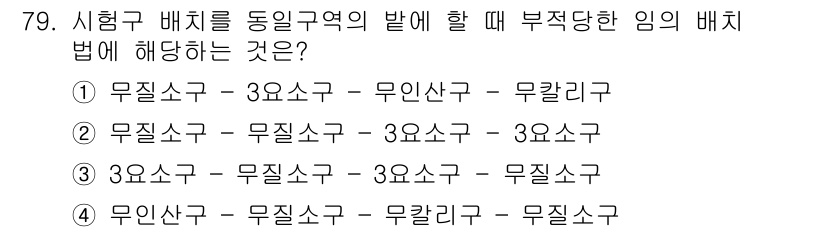 79. 시험구 배치를 동일구역의 밭에 할 때 부적당한 임의 배치법에 해당하는 것은?

① 무질소구 - 3요소구 - 무인산구 - 무칼리구

② 무질소구 - 무질소구 - 3요소구 - 3요소구

③ 3요소구 - 무질소구 - 3요소구 - 무질소구

④ 무인산구 - 무질소구 - 무칼리구 - 무질소구